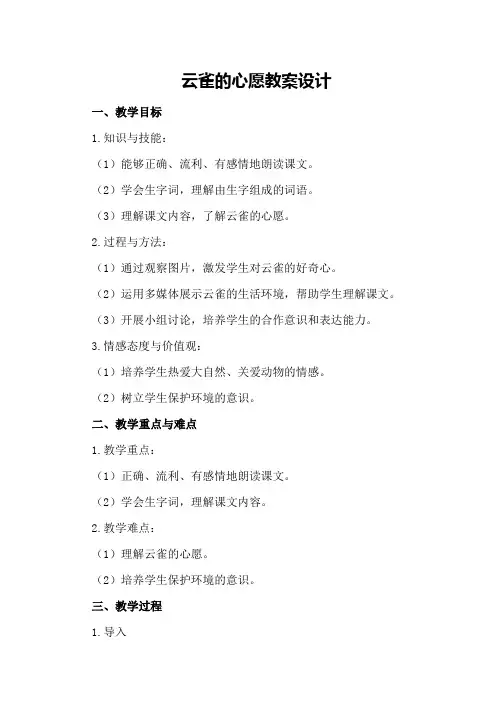 云雀的心愿教案设计

一、教学目标

1.知识与技能：

（1）能够正确、流利、有感情地朗读课文。

（2）学会生字词，理解由生字组成的词语。

（3）理解课文内容，了解云雀的心愿。

2.过程与方法：

（1）通过观察图片，激发学生对云雀的好奇心。

（2）运用多媒体展示云雀的生活环境，帮助学生理解课文。

（3）开展小组讨论，培养学生的合作意识和表达能力。

3.情感态度与价值观：

（1）培养学生热爱大自然、关爱动物的情感。

（2）树立学生保护环境的意识。

二、教学重点与难点

1.教学重点：

（1）正确、流利、有感情地朗读课文。

（2）学会生字词，理解课文内容。

2.教学难点：

（1）理解云雀的心愿。

（2）培养学生保护环境的意识。

三、教学过程

1.导入